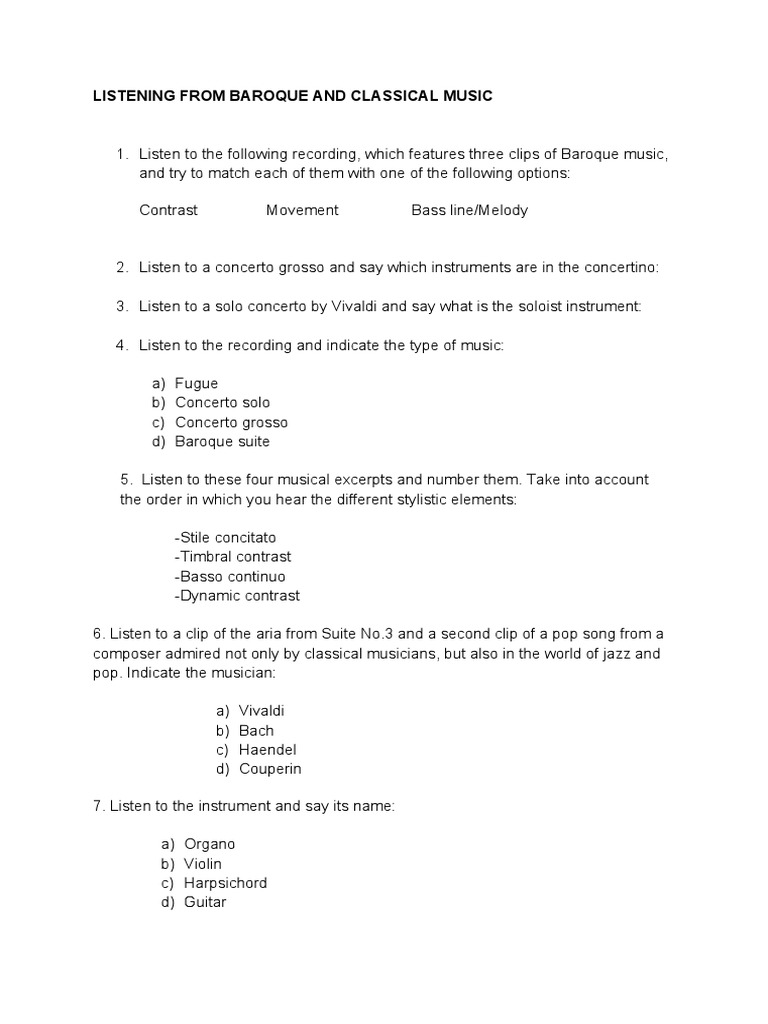 LISTENING FROM BAROQUE AND CLASSICAL MUSIC

1. Listen to the following recording, which features three clips of Baroque music, and try to match each of them with one of the following options:

Contrast Movement Bass line/Melody

2. Listen to a concerto grosso and say which instruments are in the concertino:

3. Listen to a solo concerto by Vivaldi and say what is the soloist instrument:

4. Listen to the recording and indicate the type of music:

a) Fugue
b) Concerto solo
c) Concerto grosso
d) Baroque suite

5. Listen to these four musical excerpts and number them. Take into account the order in which you hear the different stylistic elements:

-Stile concitato
-Timbral contrast
-Basso continuo
-Dynamic contrast

6. Listen to a clip of the aria from Suite No.3 and a second clip of a pop song from a composer admired not only by classical musicians, but also in the world of jazz and pop. Indicate the musician:

a) Vivaldi
b) Bach
c) Haendel
d) Couperin

7. Listen to the instrument and say its name:

a) Organo
b) Violin
c) Harpsichord
d) Guitar